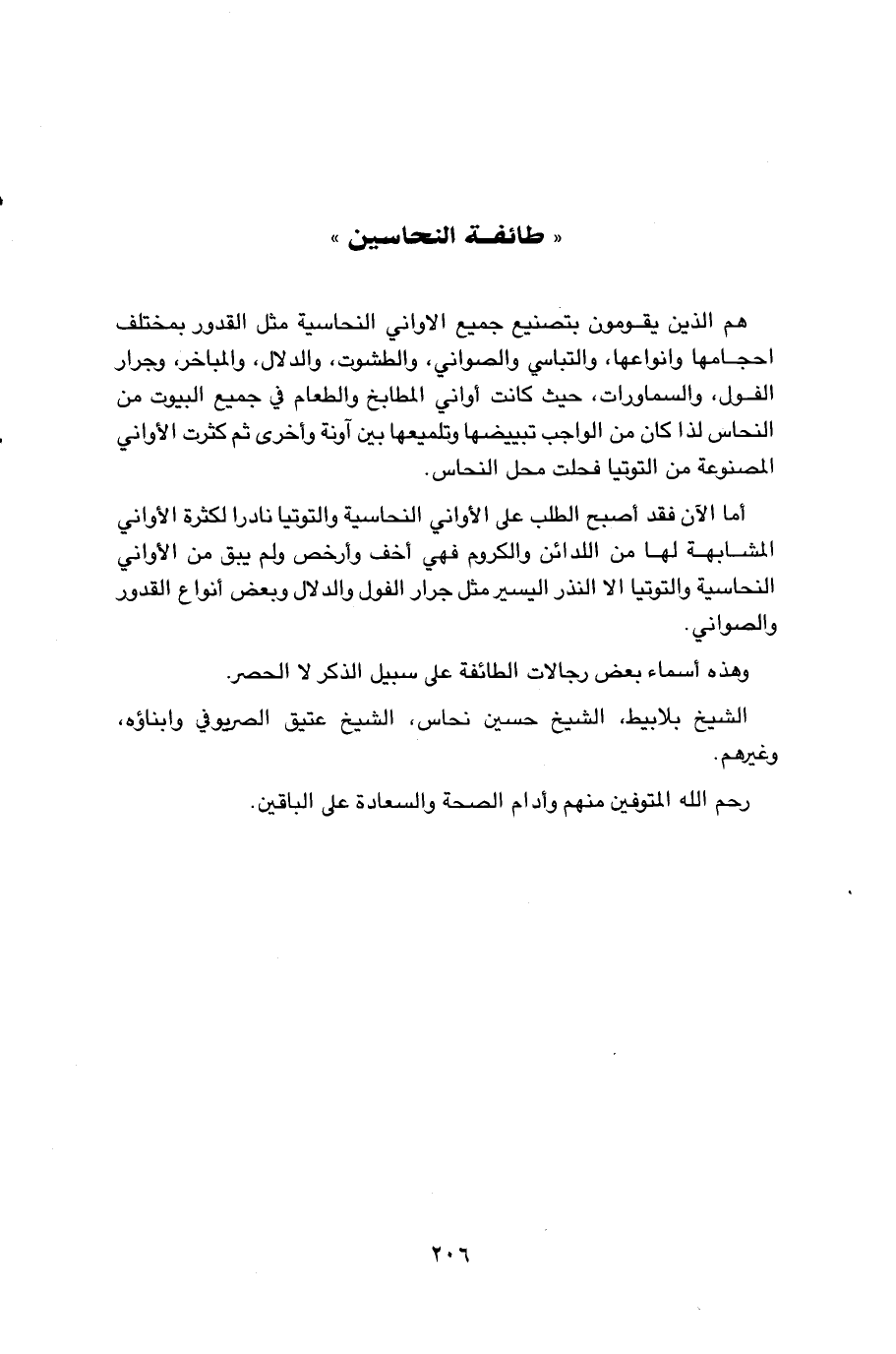 « طائفة النحاسين »

هم الذين يقومون بتصنيع جميع الاواني النحاسية مثل القدور بمختلف احجامها وانواعها، والتباسي والصواني، والطشوت، والدلال، والمباخر، وجرار الفول، والسماورات، حيث كانت أواني المطابخ والطعام في جميع البيوت من النحاس لذا كان من الواجب تبييضها وتلميعها بين آونة وأخرى ثم كثرت الأواني المصنوعة من التوتيا فحلت محل النحاس.

أما الآن فقد أصبح الطلب على الأواني النحاسية والتوتيا نادرا لكثرة الأواني المشابهة لها من اللدائن والكروم فهي أخف وأرخص ولم يبق من الأواني النحاسية والتوتيا الا النذر اليسير مثل جرار الفول والدلال وبعض أنواع القدور والصواني.

وهذه أسماء بعض رجالات الطائفة على سبيل الذكر لا الحصر.

الشيخ بلابيط، الشيخ حسين نحاس، الشيخ عتيق الصريوفي وابناؤه، وغيرهم.

رحم الله المتوفين منهم وأدام الصحة والسعادة على الباقين.

٢٠٦